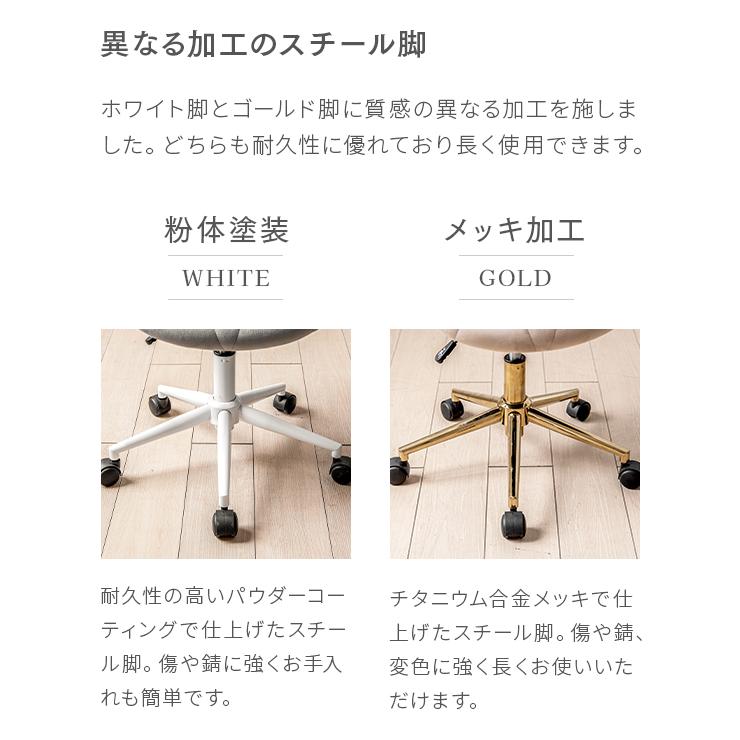 異なる加工のスチール脚

ホワイト脚とゴールド脚に質感の異なる加工を施しました。どちらも耐久性に優れており長く使用できます。

粉体塗装

WHITE

耐久性の高いパウダーコーティングで仕上げたスチール脚。傷や錆に強くお手入れも簡単です。

メッキ加工

GOLD

チタニウム合金メッキで仕上げたスチール脚。傷や錆、変色に強く長くお使いいただけます。